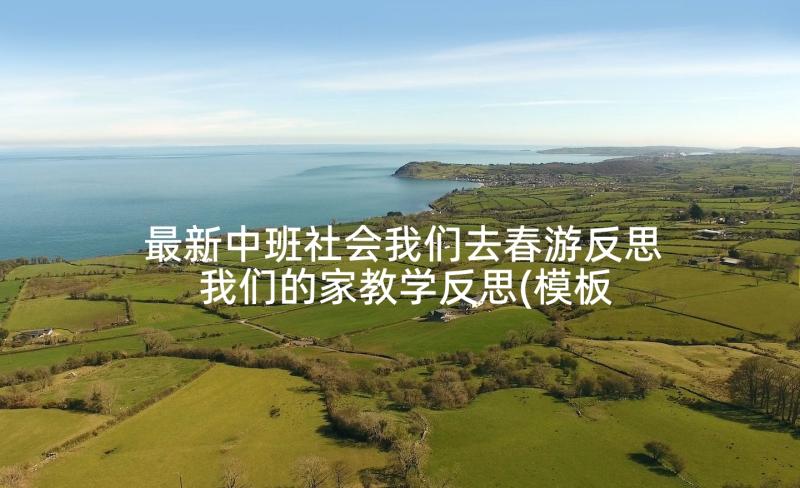 最新中班社会我们去春游反思
我们的家教学反思(模板